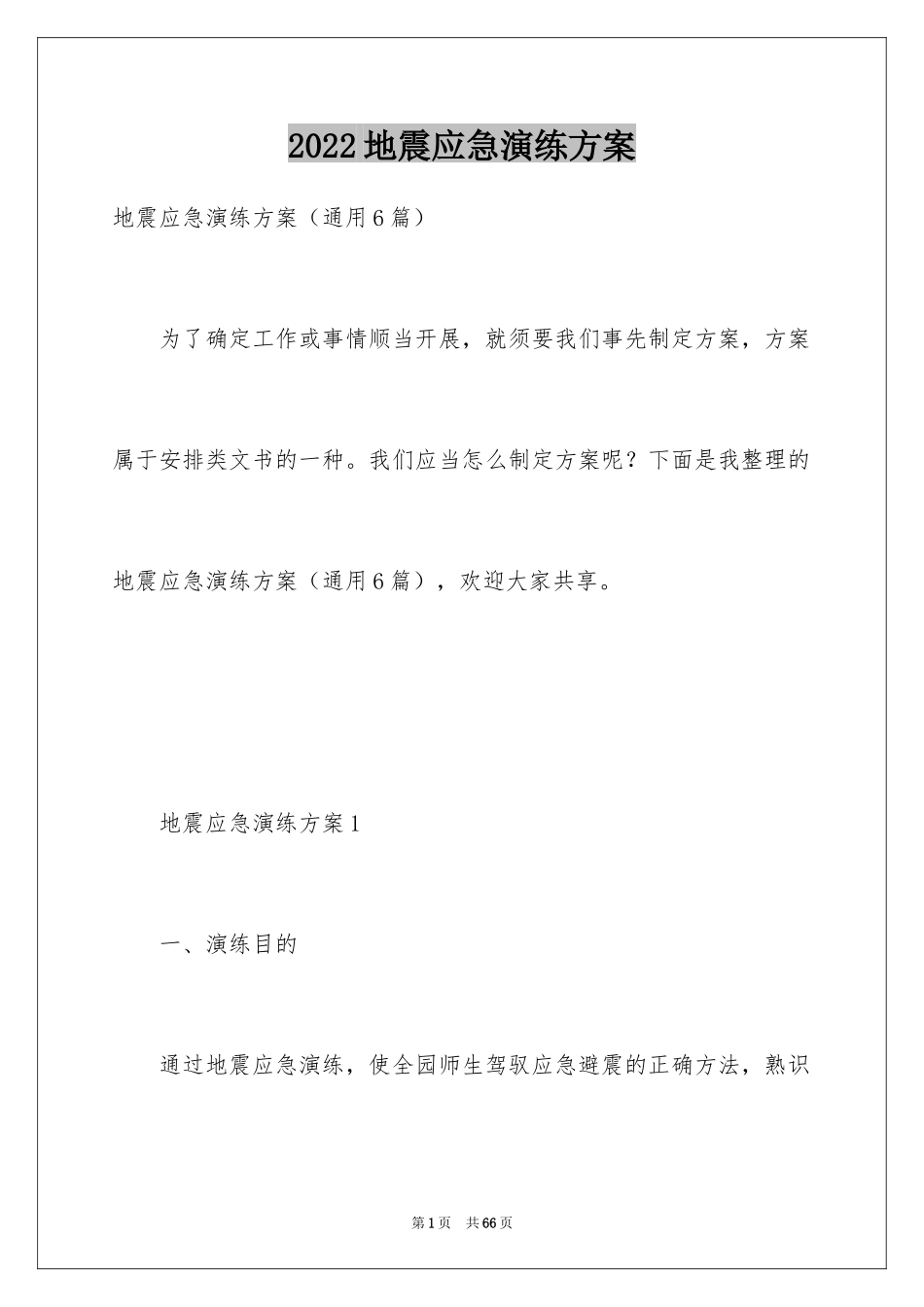 2022地震应急演练方案

地震应急演练方案（通用6篇）

为了确定工作或事情顺当开展，就须要我们事先制定方案，方案属于安排类文书的一种。我们应当怎么制定方案呢？下面是我整理的地震应急演练方案（通用6篇），欢迎大家共享。

地震应急演练方案1

一、演练目的

通过地震应急演练，使全园师生驾驭应急避震的正确方法，熟识

第1页 共66页